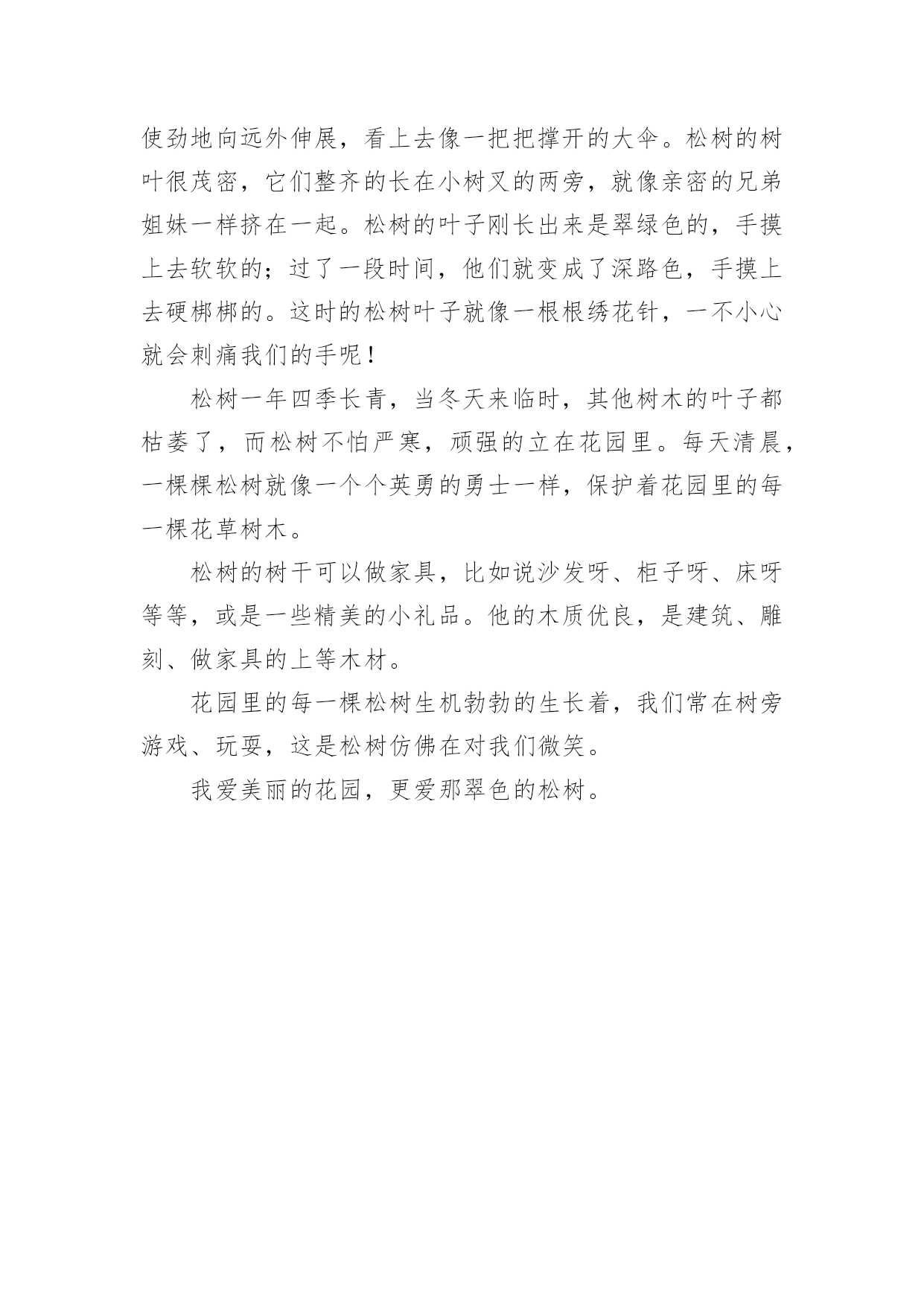 使劲地向远外伸展，看上去像一把把撑开的大伞。松树的树叶很茂密，它们整齐的长在小树叉的两旁，就像亲密的兄弟姐妹一样挤在一起。松树的叶子刚长出来是翠绿色的，手摸上去软软的；过了一段时间，他们就变成了深路色，手摸上去硬梆梆的。这时的松树叶子就像一根根绣花针，一不小心就会刺痛我们的手呢！

松树一年四季长青，当冬天来临时，其他树木的叶子都枯萎了，而松树不怕严寒，顽强的立在花园里。每天清晨，一棵棵松树就像一个个英勇的勇士一样，保护着花园里的每一棵花草树木。

松树的树干可以做家具，比如说沙发呀、柜子呀、床呀等等，或是一些精美的小礼品。他的木质优良，是建筑、雕刻、做家具的上等木材。

花园里的每一棵松树生机勃勃的生长着，我们常在树旁游戏、玩耍，这是松树仿佛在对我们微笑。

我爱美丽的花园，更爱那翠色的松树。